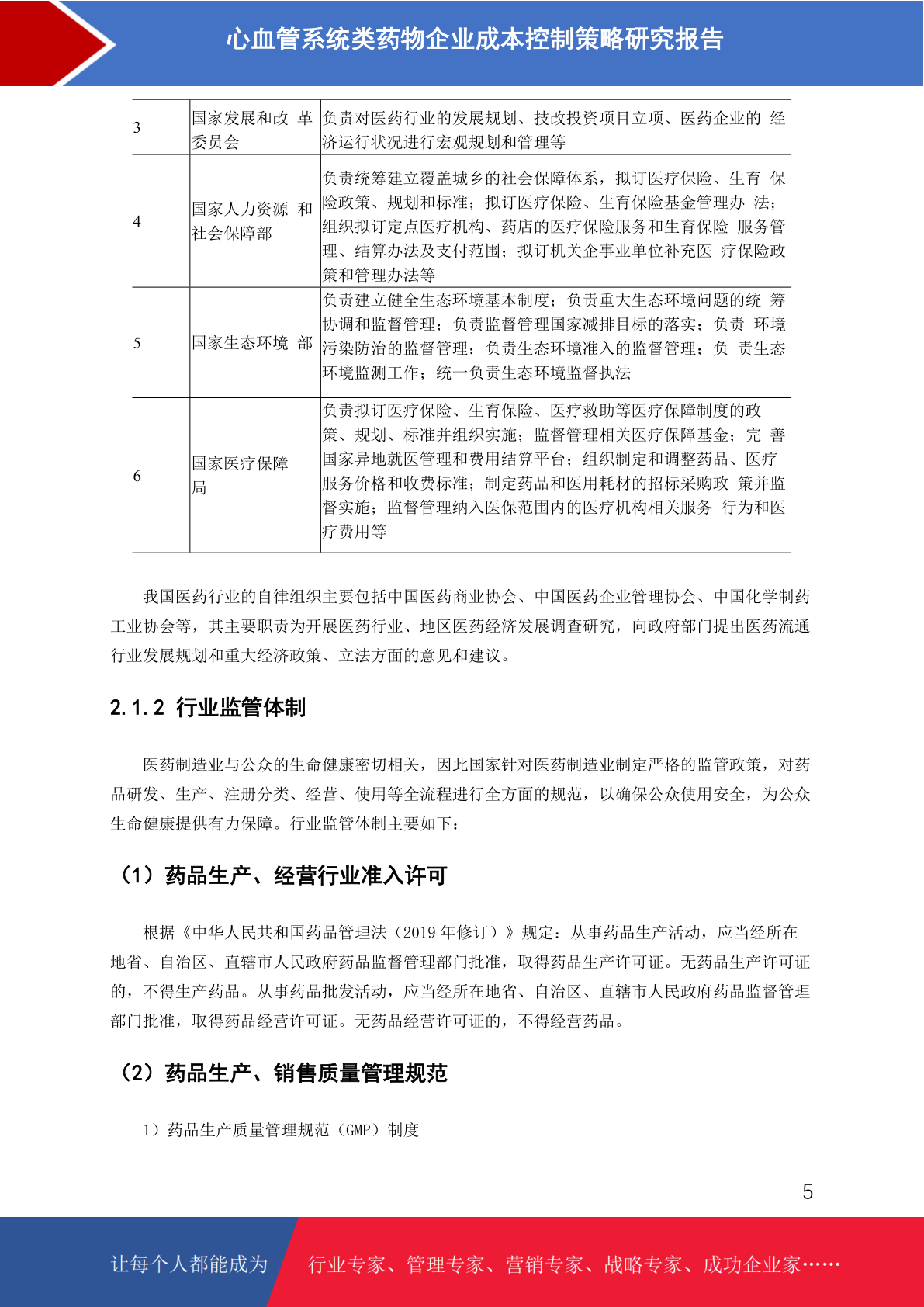 心血管系统类药物企业成本控制策略研究报告

| 3 | 国家发展和改 革委员会 | 负责对医药行业的发展规划、技改投资项目立项、医药企业的 经济运行状况进行宏观规划和管理等 |
|---|---|---|
| 4 | 国家人力资源 和社会保障部 | 负责统筹建立覆盖城乡的社会保障体系，拟订医疗保险、生育 保险政策、规划和标准；拟订医疗保险、生育保险基金管理办 法；组织拟订定点医疗机构、药店的医疗保险服务和生育保险 服务管理、结算办法及支付范围；拟订机关企事业单位补充医 疗保险政策和管理办法等 |
| 5 | 国家生态环境 部 | 负责建立健全生态环境基本制度；负责重大生态环境问题的统 筹协调和监督管理；负责监督管理国家减排目标的落实；负责 环境污染防治的监督管理；负责生态环境准入的监督管理；负 责生态环境监测工作；统一负责生态环境监督执法 |
| 6 | 国家医疗保障局 | 负责拟订医疗保险、生育保险、医疗救助等医疗保障制度的政策、规划、标准并组织实施；监督管理相关医疗保障基金；完 善国家异地就医管理和费用结算平台；组织制定和调整药品、医疗服务价格和收费标准；制定药品和医用耗材的招标采购政 策并监督实施；监督管理纳入医保范围内的医疗机构相关服务 行为和医疗费用等 |

我国医药行业的自律组织主要包括中国医药商业协会、中国医药企业管理协会、中国化学制药工业协会等，其主要职责为开展医药行业、地区医药经济发展调查研究，向政府部门提出医药流通行业发展规划和重大经济政策、立法方面的意见和建议。

2.1.2 行业监管体制

医药制造业与公众的生命健康密切相关，因此国家针对医药制造业制定严格的监管政策，对药品研发、生产、注册分类、经营、使用等全流程进行全方面的规范，以确保公众使用安全，为公众生命健康提供有力保障。行业监管体制主要如下：

（1）药品生产、经营行业准入许可

根据《中华人民共和国药品管理法（2019 年修订）》规定：从事药品生产活动，应当经所在地省、自治区、直辖市人民政府药品监督管理部门批准，取得药品生产许可证。无药品生产许可证的，不得生产药品。从事药品批发活动，应当经所在地省、自治区、直辖市人民政府药品监督管理部门批准，取得药品经营许可证。无药品经营许可证的，不得经营药品。

（2）药品生产、销售质量管理规范

1）药品生产质量管理规范（GMP）制度

5

让每个人都能成为 行业专家、管理专家、营销专家、战略专家、成功企业家……